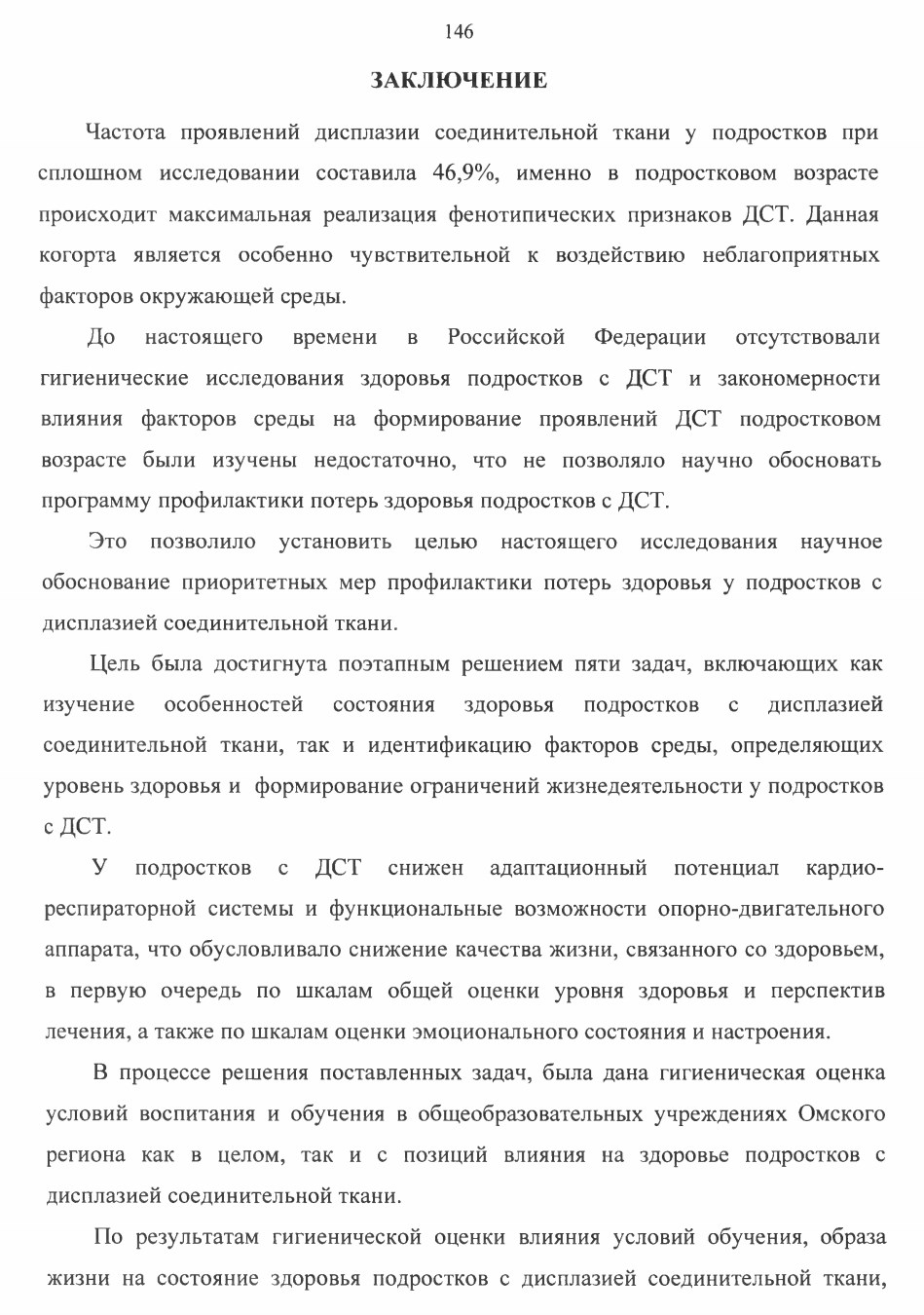 146

ЗАКЛЮЧЕНИЕ

Частота проявлений дисплазии соединительной ткани у подростков при сплошном исследовании составила 46,9%, именно в подростковом возрасте происходит максимальная реализация фенотипических признаков ДСТ. Данная когорта является особенно чувствительной к воздействию неблагоприятных факторов окружающей среды.

До настоящего времени в Российской Федерации отсутствовали гигиенические исследования здоровья подростков с ДСТ и закономерности влияния факторов среды на формирование проявлений ДСТ подростковом возрасте были изучены недостаточно, что не позволяло научно обосновать программу профилактики потерь здоровья подростков с ДСТ.

Это позволило установить целью настоящего исследования научное обоснование приоритетных мер профилактики потерь здоровья у подростков с дисплазией соединительной ткани.

Цель была достигнута поэтапным решением пяти задач, включающих как изучение особенностей состояния здоровья подростков с дисплазией соединительной ткани, так и идентификацию факторов среды, определяющих уровень здоровья и формирование ограничений жизнедеятельности у подростков с ДСТ.

У подростков с ДСТ снижен адаптационный потенциал кардиореспираторной системы и функциональные возможности опорно-двигательного аппарата, что обусловливало снижение качества жизни, связанного со здоровьем, в первую очередь по шкалам общей оценки уровня здоровья и перспектив лечения, а также по шкалам оценки эмоционального состояния и настроения.

В процессе решения поставленных задач, была дана гигиеническая оценка условий воспитания и обучения в общеобразовательных учреждениях Омского региона как в целом, так и с позиций влияния на здоровье подростков с дисплазией соединительной ткани.

По результатам гигиенической оценки влияния условий обучения, образа жизни на состояние здоровья подростков с дисплазией соединительной ткани,